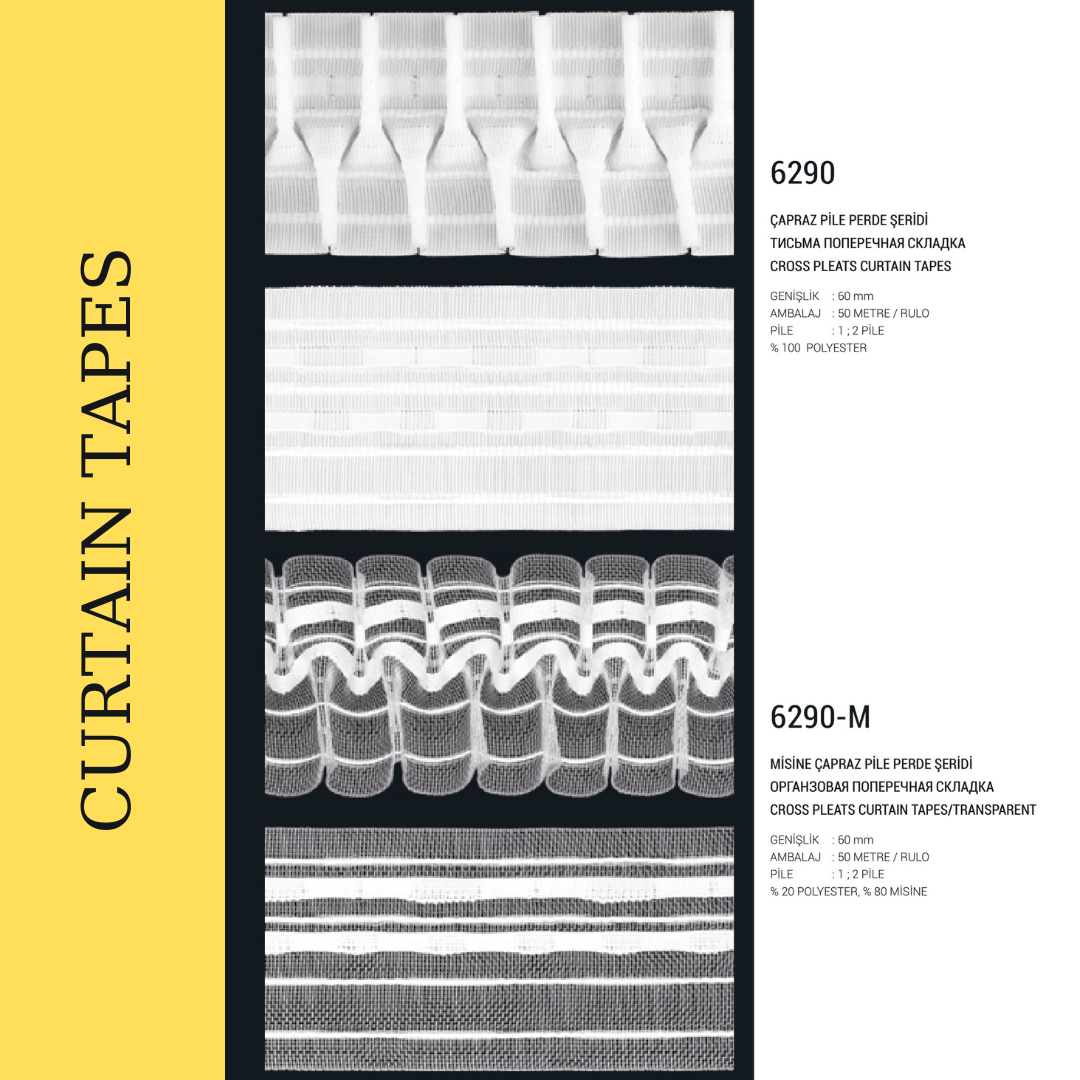 CURTAIN TAPES

6290

ÇAPRAZ PİLE PERDE ŞERİDİ
ТИСЬМА ПОПЕРЕЧНАЯ СКЛАДКА
CROSS PLEATS CURTAIN TAPES

GENİŞLİK : 60 mm
AMBALAJ : 50 METRE / RULO
PİLE : 1 ; 2 PİLE
% 100 POLYESTER

6290-M

MİSİNE ÇAPRAZ PİLE PERDE ŞERİDİ
ОРГАНЗОВАЯ ПОПЕРЕЧНАЯ СКЛАДКА
CROSS PLEATS CURTAIN TAPES/TRANSPARENT

GENİŞLİK : 60 mm
AMBALAJ : 50 METRE / RULO
PİLE : 1 ; 2 PİLE
% 20 POLYESTER, % 80 MİSİNE